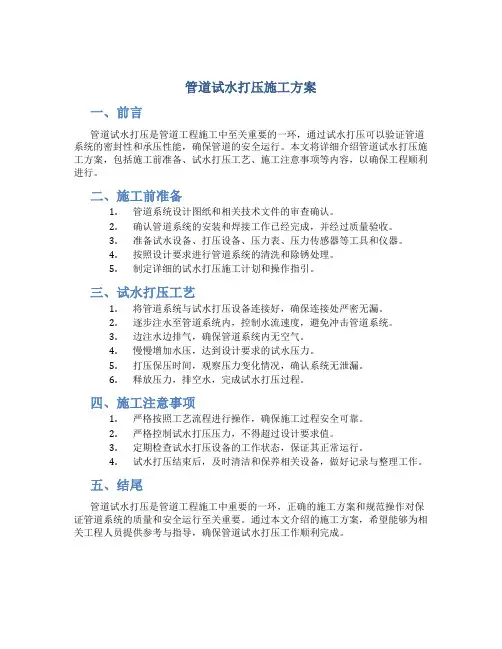 管道试水打压施工方案

一、前言

管道试水打压是管道工程施工中至关重要的一环，通过试水打压可以验证管道系统的密封性和承压性能，确保管道的安全运行。本文将详细介绍管道试水打压施工方案，包括施工前准备、试水打压工艺、施工注意事项等内容，以确保工程顺利进行。

二、施工前准备

1. 管道系统设计图纸和相关技术文件的审查确认。
2. 确认管道系统的安装和焊接工作已经完成，并经过质量验收。
3. 准备试水设备、打压设备、压力表、压力传感器等工具和仪器。
4. 按照设计要求进行管道系统的清洗和除锈处理。
5. 制定详细的试水打压施工计划和操作指引。

三、试水打压工艺

1. 将管道系统与试水打压设备连接好，确保连接处严密无漏。
2. 逐步注水至管道系统内，控制水流速度，避免冲击管道系统。
3. 边注水边排气，确保管道系统内无空气。
4. 慢慢增加水压，达到设计要求的试水压力。
5. 打压保压时间，观察压力变化情况，确认系统无泄漏。
6. 释放压力，排空水，完成试水打压过程。

四、施工注意事项

1. 严格按照工艺流程进行操作，确保施工过程安全可靠。
2. 严格控制试水打压压力，不得超过设计要求值。
3. 定期检查试水打压设备的工作状态，保证其正常运行。
4. 试水打压结束后，及时清洁和保养相关设备，做好记录与整理工作。

五、结尾

管道试水打压是管道工程施工中重要的一环，正确的施工方案和规范操作对保证管道系统的质量和安全运行至关重要。通过本文介绍的施工方案，希望能够为相关工程人员提供参考与指导，确保管道试水打压工作顺利完成。